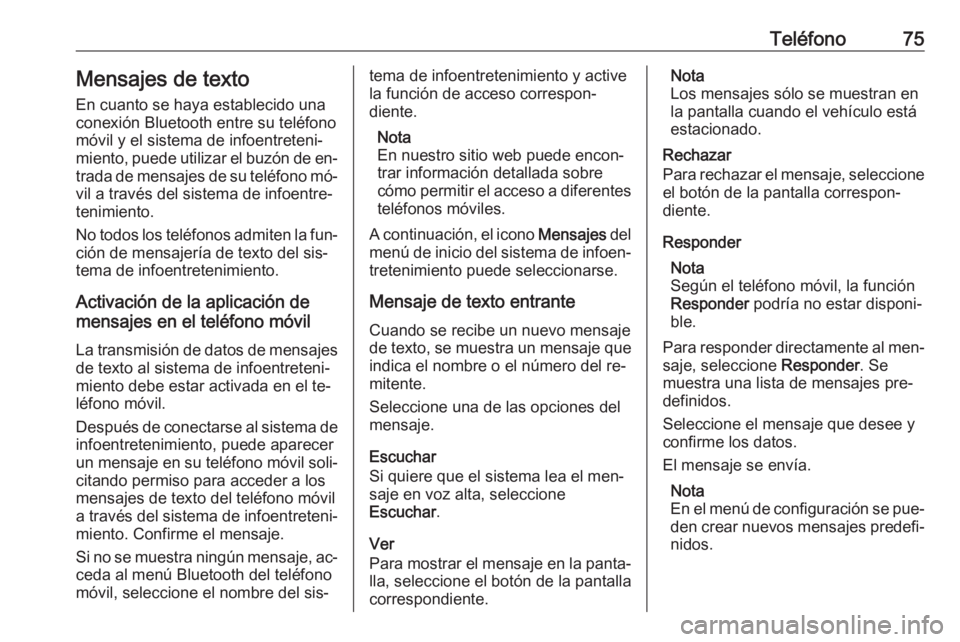 Teléfono 75

Mensajes de texto

En cuanto se haya establecido una conexión Bluetooth entre su teléfono móvil y el sistema de infoentretenimiento, puede utilizar el buzón de entrada de mensajes de su teléfono móvil a través del sistema de infoentretenimiento.

No todos los teléfonos admiten la función de mensajería de texto del sistema de infoentretenimiento.

Activación de la aplicación de mensajes en el teléfono móvil

La transmisión de datos de mensajes de texto al sistema de infoentretenimiento debe estar activada en el teléfono móvil.

Después de conectarse al sistema de infoentretenimiento, puede aparecer un mensaje en su teléfono móvil solicitando permiso para acceder a los mensajes de texto del teléfono móvil a través del sistema de infoentretenimiento. Confirme el mensaje.

Si no se muestra ningún mensaje, acceda al menú Bluetooth del teléfono móvil, seleccione el nombre del sistema de infoentretenimiento y active la función de acceso correspondiente.

Nota
En nuestro sitio web puede encontrar información detallada sobre cómo permitir el acceso a diferentes teléfonos móviles.

A continuación, el icono Mensajes del menú de inicio del sistema de infoentretenimiento puede seleccionarse.

Mensaje de texto entrante

Cuando se recibe un nuevo mensaje de texto, se muestra un mensaje que indica el nombre o el número del remitente.

Seleccione una de las opciones del mensaje.

Escuchar
Si quiere que el sistema lea el mensaje en voz alta, seleccione Escuchar.

Ver
Para mostrar el mensaje en la pantalla, seleccione el botón de la pantalla correspondiente.

Nota
Los mensajes sólo se muestran en la pantalla cuando el vehículo está estacionado.

Rechazar
Para rechazar el mensaje, seleccione el botón de la pantalla correspondiente.

Responder

Nota
Según el teléfono móvil, la función Responder podría no estar disponible.

Para responder directamente al mensaje, seleccione Responder. Se muestra una lista de mensajes predefinidos.

Seleccione el mensaje que desee y confirme los datos.

El mensaje se envía.

Nota
En el menú de configuración se pueden crear nuevos mensajes predefinidos.

carmanualsonline.info